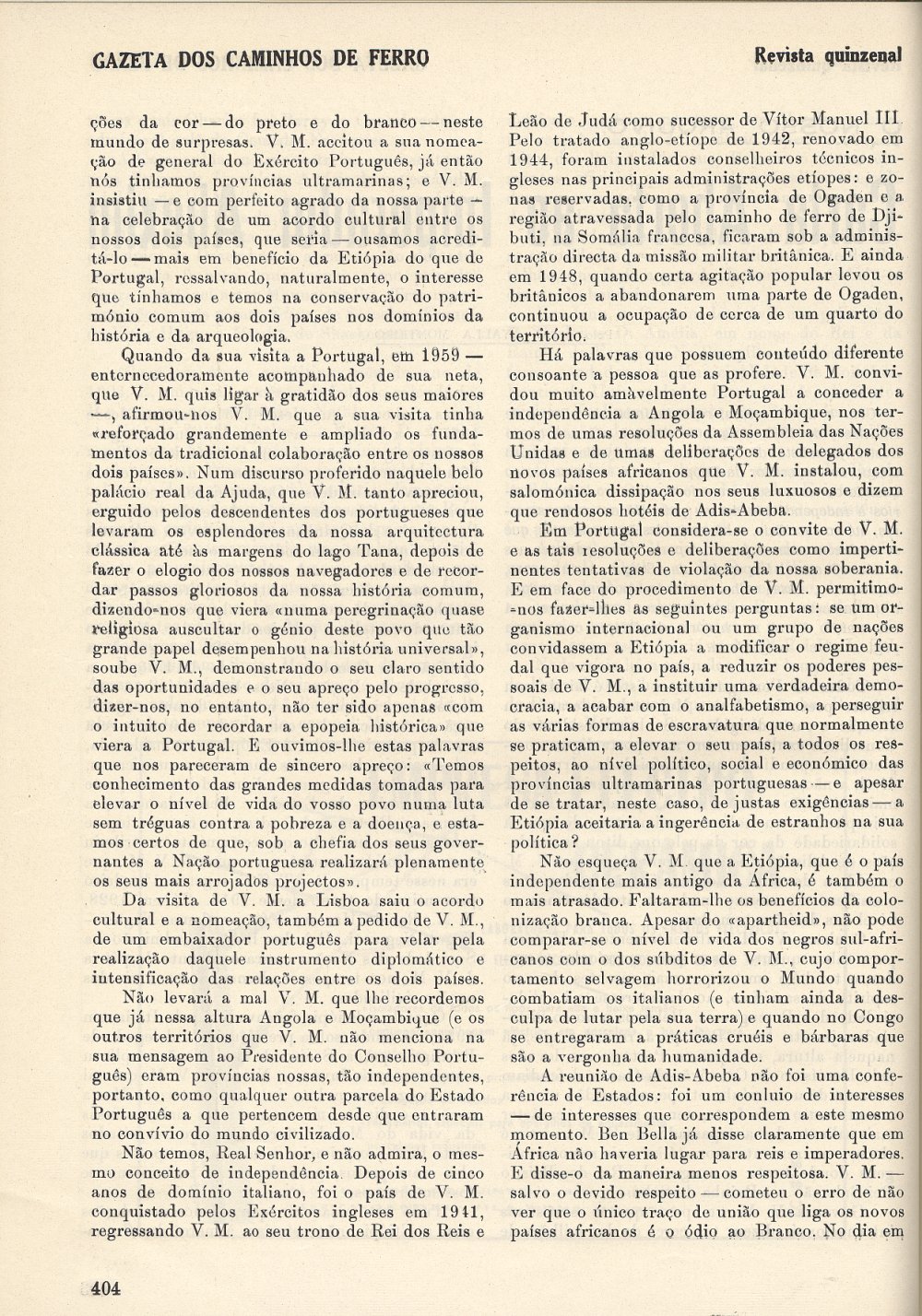 GAZETA DOS CAMINHOS DE FERRO

Revista quinzenal

ções da cor — do preto e do branco — neste mundo de surpresas. V. M. aceitou a sua nomeação de general do Exército Português, já então nós tínhamos províncias ultramarinas; e V. M. insistiu — e com perfeito agrado da nossa parte — na celebração de um acordo cultural entre os nossos dois países, que seria — ousamos acreditá-lo — mais em benefício da Etiópia do que de Portugal, ressalvando, naturalmente, o interesse que tínhamos e temos na conservação do património comum aos dois países nos domínios da história e da arqueologia.

Quando da sua visita a Portugal, em 1959 — enternecedoramente acompanhado de sua neta, que V. M. quis ligar à gratidão dos seus maiores —, afirmou-nos V. M. que a sua visita tinha «reforçado grandemente e ampliado os fundamentos da tradicional colaboração entre os nossos dois países». Num discurso proferido naquele belo palácio real da Ajuda, que V. M. tanto apreciou, erguido pelos descendentes dos portugueses que levaram os esplendores da nossa arquitectura clássica até às margens do lago Tana, depois de fazer o elogio dos nossos navegadores e de recordar passos gloriosos da nossa história comum, dizendo-nos que viera «numa peregrinação quase religiosa auscultar o génio deste povo que tão grande papel desempenhou na história universal», soube V. M., demonstrando o seu claro sentido das oportunidades e o seu apreço pelo progresso, dizer-nos, no entanto, não ter sido apenas «com o intuito de recordar a epopeia histórica» que viera a Portugal. E ouvimos-lhe estas palavras que nos pareceram de sincero apreço: «Temos conhecimento das grandes medidas tomadas para elevar o nível de vida do vosso povo numa luta sem tréguas contra a pobreza e a doença, e estamos certos de que, sob a chefia dos seus governantes a Nação portuguesa realizará plenamente os seus mais arrojados projectos».

Da visita de V. M. a Lisboa saiu o acordo cultural e a nomeação, também a pedido de V. M., de um embaixador português para velar pela realização daquele instrumento diplomático e intensificação das relações entre os dois países.

Não levará a mal V. M. que lhe recordemos que já nessa altura Angola e Moçambique (e os outros territórios que V. M. não menciona na sua mensagem ao Presidente do Conselho Português) eram províncias nossas, tão independentes, portanto, como qualquer outra parcela do Estado Português a que pertencem desde que entraram no convívio do mundo civilizado.

Não temos, Real Senhor, e não admira, o mesmo conceito de independência. Depois de cinco anos de domínio italiano, foi o país de V. M. conquistado pelos Exércitos ingleses em 1941, regressando V. M. ao seu trono de Rei dos Reis e Leão de Judá como sucessor de Vítor Manuel III. Pelo tratado anglo-etíope de 1942, renovado em 1944, foram instalados conselheiros técnicos ingleses nas principais administrações etíopes: e zonas reservadas, como a província de Ogaden e a região atravessada pelo caminho de ferro de Djibuti, na Somália francesa, ficaram sob a administração directa da missão militar britânica. E ainda em 1948, quando certa agitação popular levou os britânicos a abandonarem uma parte de Ogaden, continuou a ocupação de cerca de um quarto do território.

Há palavras que possuem conteúdo diferente consoante a pessoa que as profere. V. M. convidou muito amàvelmente Portugal a conceder a independência a Angola e Moçambique, nos termos de umas resoluções da Assembleia das Nações Unidas e de umas deliberações de delegados dos novos países africanos que V. M. instalou, com salomónica dissipação nos seus luxuosos e dizem que rendosos hotéis de Adis-Abeba.

Em Portugal considera-se o convite de V. M. e as tais resoluções e deliberações como impertinentes tentativas de violação da nossa soberania. E em face do procedimento de V. M. permitimo-nos fazer-lhes as seguintes perguntas: se um organismo internacional ou um grupo de nações convidassem a Etiópia a modificar o regime feudal que vigora no país, a reduzir os poderes pessoais de V. M., a instituir uma verdadeira democracia, a acabar com o analfabetismo, a perseguir as várias formas de escravatura que normalmente se praticam, a elevar o seu país, a todos os respeitos, ao nível político, social e económico das províncias ultramarinas portuguesas — e apesar de se tratar, neste caso, de justas exigências — a Etiópia aceitaria a ingerência de estranhos na sua política?

Não esqueça V. M. que a Etiópia, que é o país independente mais antigo da África, é também o mais atrasado. Faltaram-lhe os benefícios da colonização branca. Apesar do «apartheid», não pode comparar-se o nível de vida dos negros sul-africanos com o dos súbditos de V. M., cujo comportamento selvagem horrorizou o Mundo quando combatiam os italianos (e tinham ainda a desculpa de lutar pela sua terra) e quando no Congo se entregaram a práticas cruéis e bárbaras que são a vergonha da humanidade.

A reunião de Adis-Abeba não foi uma conferência de Estados: foi um conluio de interesses — de interesses que correspondem a este mesmo momento. Ben Bella já disse claramente que em África não haveria lugar para reis e imperadores. E disse-o da maneira menos respeitosa. V. M. — salvo o devido respeito — cometeu o erro de não ver que o único traço de união que liga os novos países africanos é o ódio ao Branco. No dia em

404